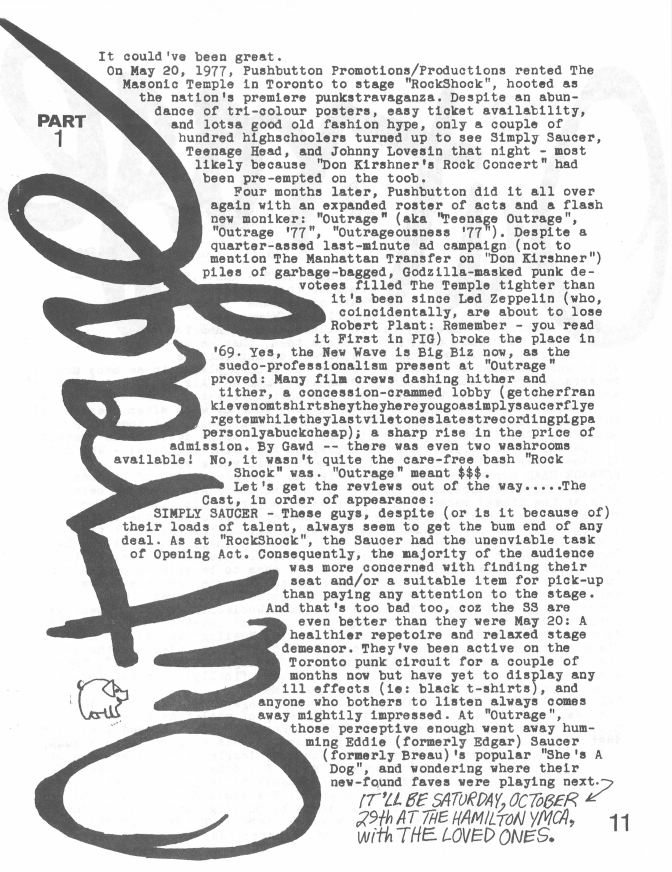 Outrage

PART 1

It could've been great.

On May 20, 1977, Pushbutton Promotions/Productions rented The Masonic Temple in Toronto to stage "RockShock", hooted as the nation's premiere punkstravaganza. Despite an abundance of tri-colour posters, easy ticket availability, and lotsa good old fashion hype, only a couple of hundred highschoolers turned up to see Simply Saucer, Teenage Head, and Johnny Lovesin that night - most likely because "Don Kirshner's Rock Concert" had been pre-empted on the toob.

Four months later, Pushbutton did it all over again with an expanded roster of acts and a flash new moniker: "Outrage" (aka "Teenage Outrage", "Outrage '77", "Outrageousness '77"). Despite a quarter-assed last-minute ad campaign (not to mention The Manhattan Transfer on "Don Kirshner") piles of garbage-bagged, Godzilla-masked punk devotees filled The Temple tighter than it's been since Led Zeppelin (who, coincidentally, are about to lose Robert Plant: Remember - you read it First in PIG) broke the place in '69. Yes, the New Wave is Big Biz now, as the suedo-professionalism present at "Outrage" proved: Many film crews dashing hither and tither, a concession-crammed lobby (getcherfrankievenomtshirtsheytheyhereyougoasimplysaucerflyergetemwhiletheylastviletoneslatestrecordingpigpapersonlyabuckcheap); a sharp rise in the price of admission. By Gawd -- there was even two washrooms available! No, it wasn't quite the care-free bash "Rock Shock" was. "Outrage" meant $$$.

Let's get the reviews out of the way.....The Cast, in order of appearance:

SIMPLY SAUCER - These guys, despite (or is it because of) their loads of talent, always seem to get the bum end of any deal. As at "RockShock", the Saucer had the unenviable task of Opening Act. Consequently, the majority of the audience was more concerned with finding their seat and/or a suitable item for pick-up than paying any attention to the stage. And that's too bad too, coz the SS are even better than they were May 20: A healthier repetoire and relaxed stage demeanor. They've been active on the Toronto punk circuit for a couple of months now but have yet to display any ill effects (ie: black t-shirts), and anyone who bothers to listen always comes away mightily impressed. At "Outrage", those perceptive enough went away humming Eddie (formerly Edgar) Saucer (formerly Breau)'s popular "She's A Dog", and wondering where their new-found faves were playing next.

IT'LL BE SATURDAY, OCTOBER 29th AT THE HAMILTON YMCA, with THE LOVED ONES.

11